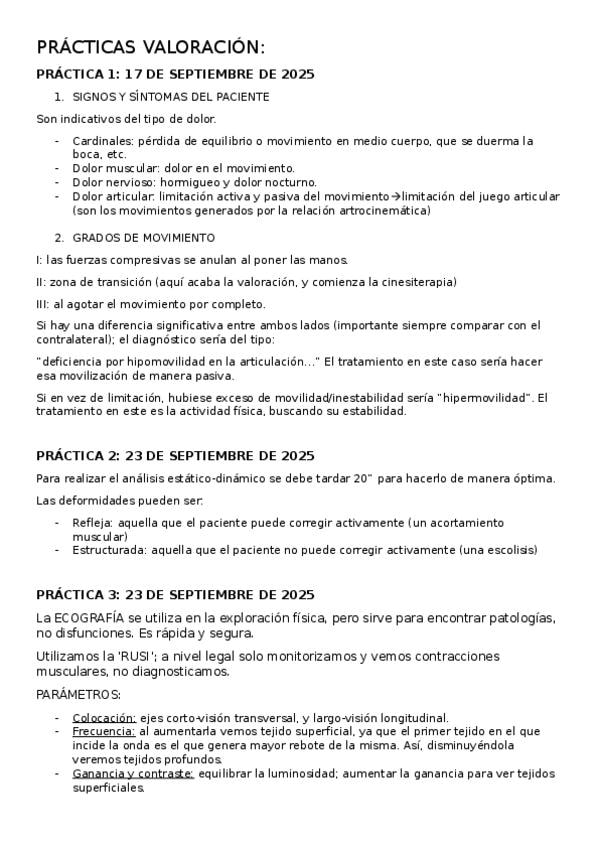 PRÁCTICAS VALORACIÓN:

PRÁCTICA 1: 17 DE SEPTIEMBRE DE 2025

1. SIGNOS Y SÍNTOMAS DEL PACIENTE

Son indicativos del tipo de dolor.

- Cardinales: pérdida de equilibrio o movimiento en medio cuerpo, que se duerma la boca, etc.
- Dolor muscular: dolor en el movimiento.
- Dolor nervioso: hormigueo y dolor nocturno.
- Dolor articular: limitación activa y pasiva del movimiento→limitación del juego articular (son los movimientos generados por la relación artrocinemática)

2. GRADOS DE MOVIMIENTO

I: las fuerzas compresivas se anulan al poner las manos.

II: zona de transición (aquí acaba la valoración, y comienza la cinesiterapia)

III: al agotar el movimiento por completo.

Si hay una diferencia significativa entre ambos lados (importante siempre comparar con el contralateral); el diagnóstico sería del tipo:

"deficiencia por hipomovilidad en la articulación..." El tratamiento en este caso sería hacer esa movilización de manera pasiva.

Si en vez de limitación, hubiese exceso de movilidad/inestabilidad sería "hipermovilidad". El tratamiento en este es la actividad física, buscando su estabilidad.

PRÁCTICA 2: 23 DE SEPTIEMBRE DE 2025

Para realizar el análisis estático-dinámico se debe tardar 20" para hacerlo de manera óptima.

Las deformidades pueden ser:

- Refleja: aquella que el paciente puede corregir activamente (un acortamiento muscular)
- Estructurada: aquella que el paciente no puede corregir activamente (una escolisis)

PRÁCTICA 3: 23 DE SEPTIEMBRE DE 2025

La ECOGRAFÍA se utiliza en la exploración física, pero sirve para encontrar patologías, no disfunciones. Es rápida y segura.

Utilizamos la 'RUSI'; a nivel legal solo monitorizamos y vemos contracciones musculares, no diagnosticamos.

PARÁMETROS:

- Colocación: ejes corto-visión transversal, y largo-visión longitudinal.
- Frecuencia: al aumentarla vemos tejido superficial, ya que el primer tejido en el que incide la onda es el que genera mayor rebote de la misma. Así, disminuyéndola veremos tejidos profundos.
- Ganancia y contraste: equilibrar la luminosidad; aumentar la ganancia para ver tejidos superficiales.